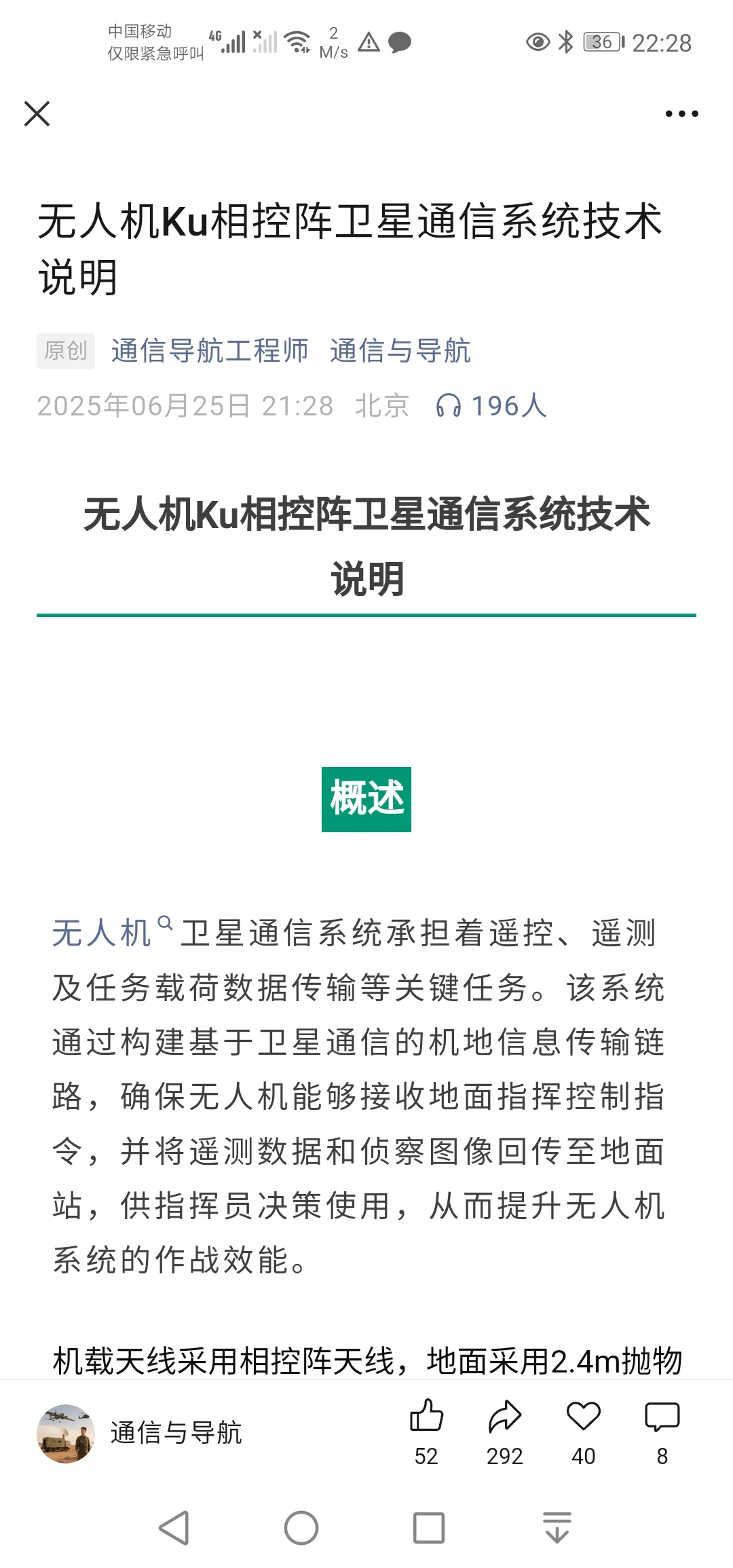 中国移动
仅限紧急呼叫 4G 2 M/s 36 22:28

无人机Ku相控阵卫星通信系统技术说明

原创 通信导航工程师 通信与导航
2025年06月25日 21:28 北京 196人

无人机Ku相控阵卫星通信系统技术说明

概述

无人机卫星通信系统承担着遥控、遥测及任务载荷数据传输等关键任务。该系统通过构建基于卫星通信的机地信息传输链路，确保无人机能够接收地面指挥控制指令，并将遥测数据和侦察图像回传至地面站，供指挥员决策使用，从而提升无人机系统的作战效能。

机载天线采用相控阵天线，地面采用2.4m抛物

通信与导航 52 292 40 8